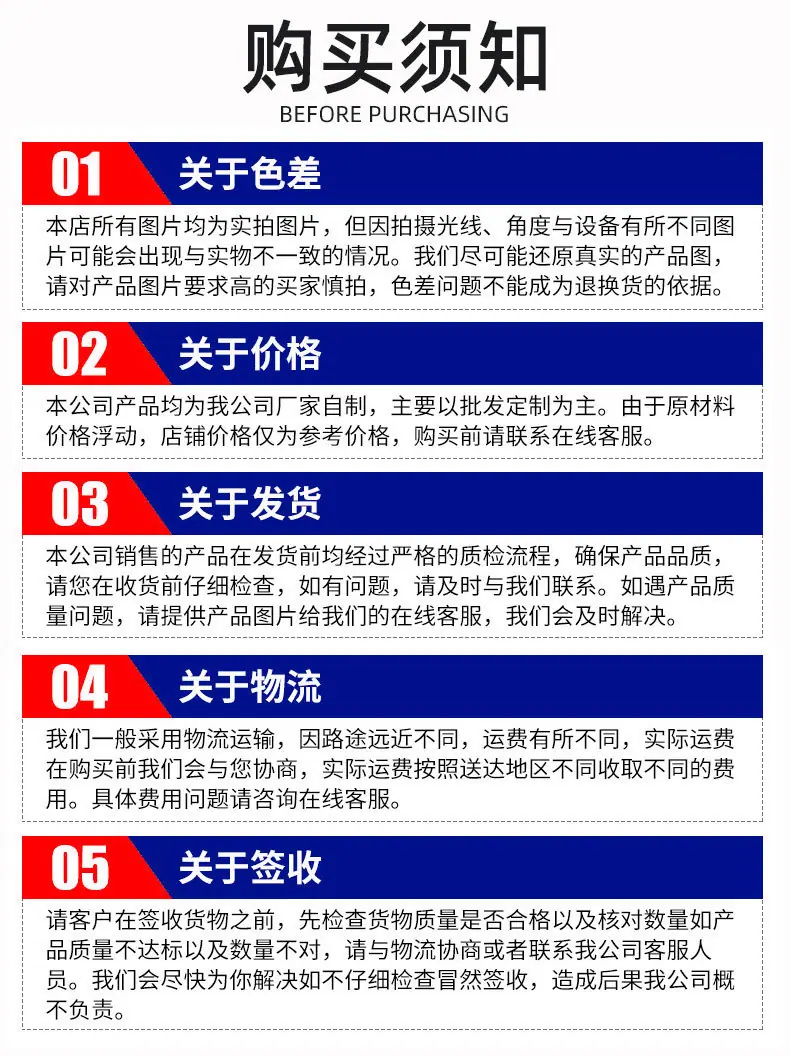 购买须知

BEFORE PURCHASING

01 关于色差

本店所有图片均为实拍图片，但因拍摄光线、角度与设备有所不同图片可能会出现与实物不一致的情况。我们尽可能还原真实的产品图，请对产品图片要求高的买家慎拍，色差问题不能成为退换货的依据。

02 关于价格

本公司产品均为我公司厂家自制，主要以批发定制为主。由于原材料价格浮动，店铺价格仅为参考价格，购买前请联系在线客服。

03 关于发货

本公司销售的产品在发货前均经过严格的质检流程，确保产品品质，请您在收货前仔细检查，如有问题，请及时与我们联系。如遇产品质量问题，请提供产品图片给我们的在线客服，我们会及时解决。

04 关于物流

我们一般采用物流运输，因路途远近不同，运费有所不同，实际运费在购买前我们会与您协商，实际运费按照送达地区不同收取不同的费用。具体费用问题请咨询在线客服。

05 关于签收

请客户在签收货物之前，先检查货物质量是否合格以及核对数量如产品质量不达标以及数量不对，请与物流协商或者联系我公司客服人员。我们会尽快为你解决如不仔细检查冒然签收，造成后果我公司概不负责。